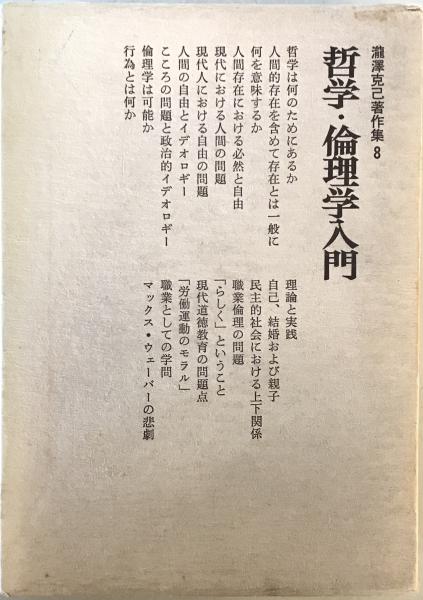 瀧澤克己著作集 8

哲学・倫理学入門

哲学は何のためにあるか
人間的存在を含めて存在とは一般に何を意味するか
人間存在における必然と自由
現代における人間の問題
現代人における自由の問題
人間の自由とイデオロギー
こころの問題と政治的イデオロギー
倫理学は可能か
行為とは何か

理論と実践
自己、結婚および親子
民主的社会における上下関係
職業倫理の問題
「らしく」ということ
現代道徳教育の問題点
「労働運動のモラル」
職業としての学問
マックス・ウェーバーの悲劇